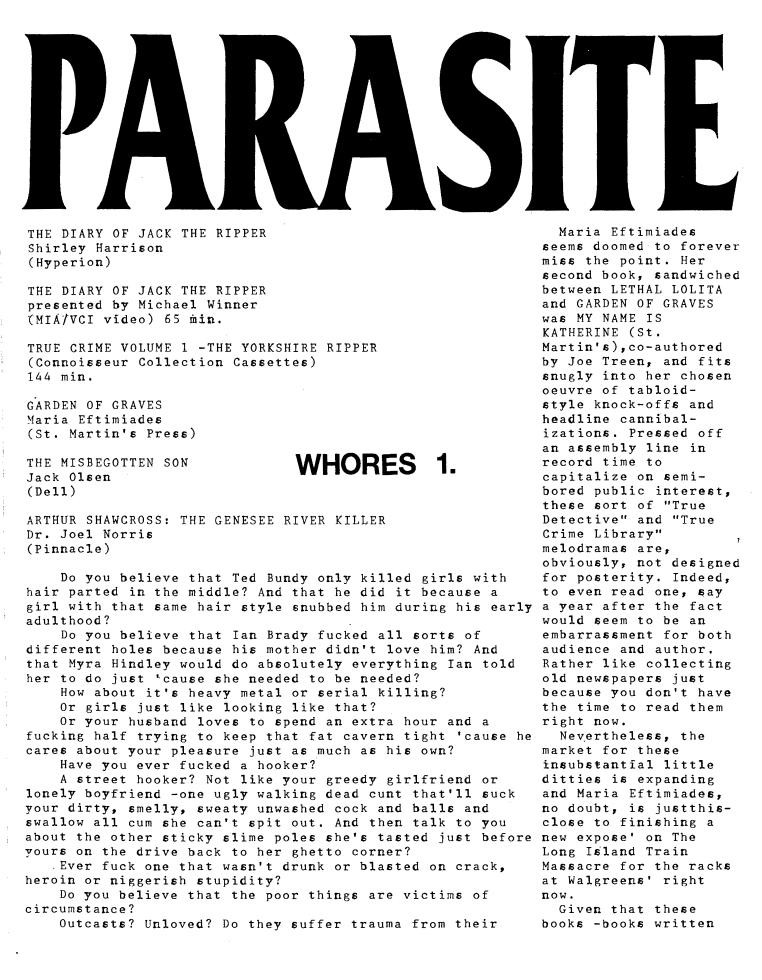 PARASITE

THE DIARY OF JACK THE RIPPER
Shirley Harrison
(Hyperion)

THE DIARY OF JACK THE RIPPER
presented by Michael Winner
(MIA/VCI video) 65 min.

TRUE CRIME VOLUME 1 -THE YORKSHIRE RIPPER
(Connoisseur Collection Cassettes)
144 min.

GARDEN OF GRAVES
Maria Eftimiades
(St. Martin's Press)

THE MISBEGOTTEN SON
Jack Olsen
(Dell)

WHORES 1.

ARTHUR SHAWCROSS: THE GENESEE RIVER KILLER
Dr. Joel Norris
(Pinnacle)

Do you believe that Ted Bundy only killed girls with hair parted in the middle? And that he did it because a girl with that same hair style snubbed him during his early adulthood?

Do you believe that Ian Brady fucked all sorts of different holes because his mother didn't love him? And that Myra Hindley would do absolutely everything Ian told her to do just 'cause she needed to be needed?

How about it's heavy metal or serial killing?

Or girls just like looking like that?

Or your husband loves to spend an extra hour and a fucking half trying to keep that fat cavern tight 'cause he cares about your pleasure just as much as his own?

Have you ever fucked a hooker?

A street hooker? Not like your greedy girlfriend or lonely boyfriend -one ugly walking dead cunt that'll suck your dirty, smelly, sweaty unwashed cock and balls and swallow all cum she can't spit out. And then talk to you about the other sticky slime poles she's tasted just before yours on the drive back to her ghetto corner?

Ever fuck one that wasn't drunk or blasted on crack, heroin or niggerish stupidity?

Do you believe that the poor things are victims of circumstance?

Outcasts? Unloved? Do they suffer trauma from their

Maria Eftimiades seems doomed to forever miss the point. Her second book, sandwiched between LETHAL LOLITA and GARDEN OF GRAVES was MY NAME IS KATHERINE (St. Martin's),co-authored by Joe Treen, and fits snugly into her chosen oeuvre of tabloid-style knock-offs and headline cannibalizations. Pressed off an assembly line in record time to capitalize on semi-bored public interest, these sort of "True Detective" and "True Crime Library" melodramas are, obviously, not designed for posterity. Indeed, to even read one, say a year after the fact would seem to be an embarrassment for both audience and author. Rather like collecting old newspapers just because you don't have the time to read them right now.

Nevertheless, the market for these insubstantial little ditties is expanding and Maria Eftimiades, no doubt, is justthis-close to finishing a new expose' on The Long Island Train Massacre for the racks at Walgreens' right now.

Given that these books -books written